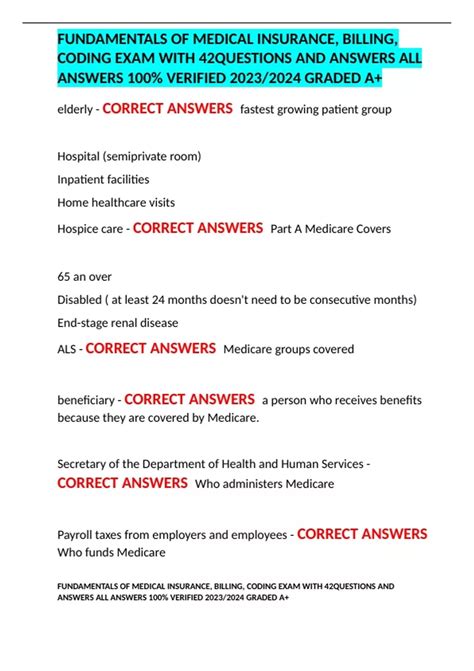 FUNDAMENTALS OF MEDICAL INSURANCE, BILLING, CODING EXAM WITH 42QUESTIONS AND ANSWERS ALL ANSWERS 100% VERIFIED 2023/2024 GRADED A+

elderly - CORRECT ANSWERS fastest growing patient group

Hospital (semiprivate room)

Inpatient facilities

Home healthcare visits

Hospice care - CORRECT ANSWERS Part A Medicare Covers

65 an over

Disabled ( at least 24 months doesn't need to be consecutive months)

End-stage renal disease

ALS - CORRECT ANSWERS Medicare groups covered

beneficiary - CORRECT ANSWERS a person who receives benefits because they are covered by Medicare.

Secretary of the Department of Health and Human Services - CORRECT ANSWERS Who administers Medicare

Payroll taxes from employers and employees - CORRECT ANSWERS Who funds Medicare

FUNDAMENTALS OF MEDICAL INSURANCE, BILLING, CODING EXAM WITH 42QUESTIONS AND ANSWERS ALL ANSWERS 100% VERIFIED 2023/2024 GRADED A+